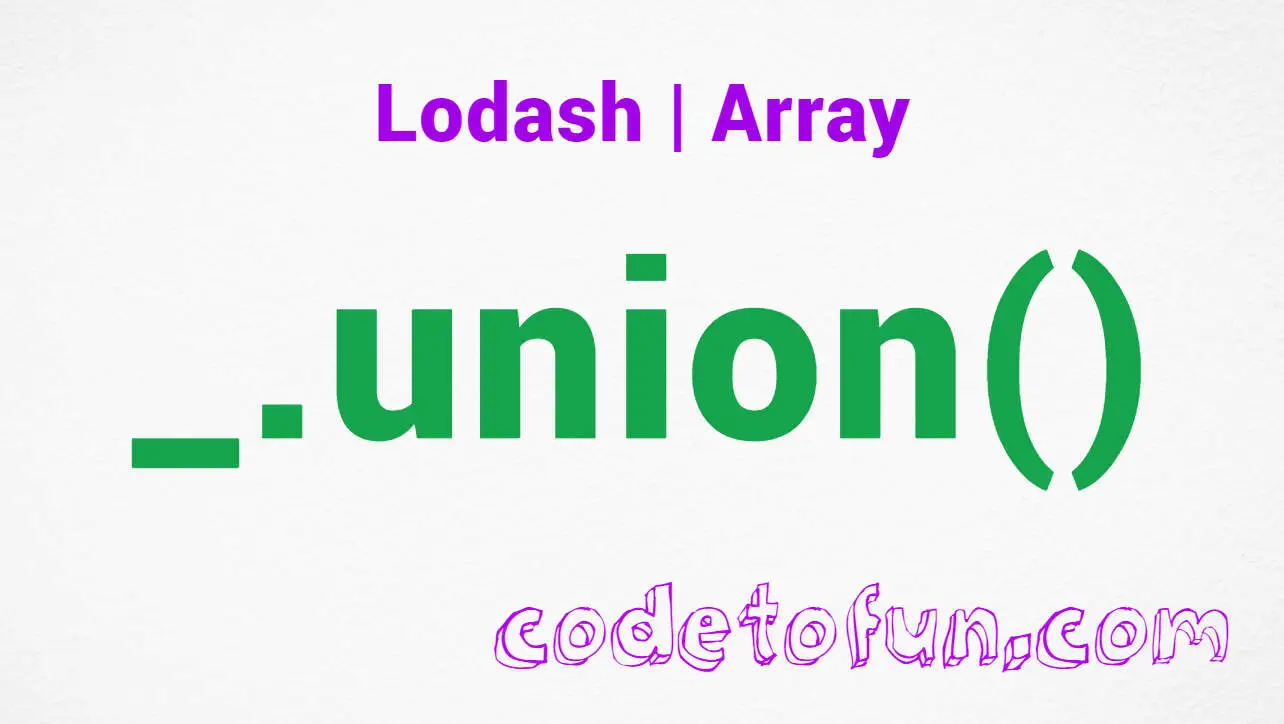 Lodash | Array

_.union()

codetofun.com